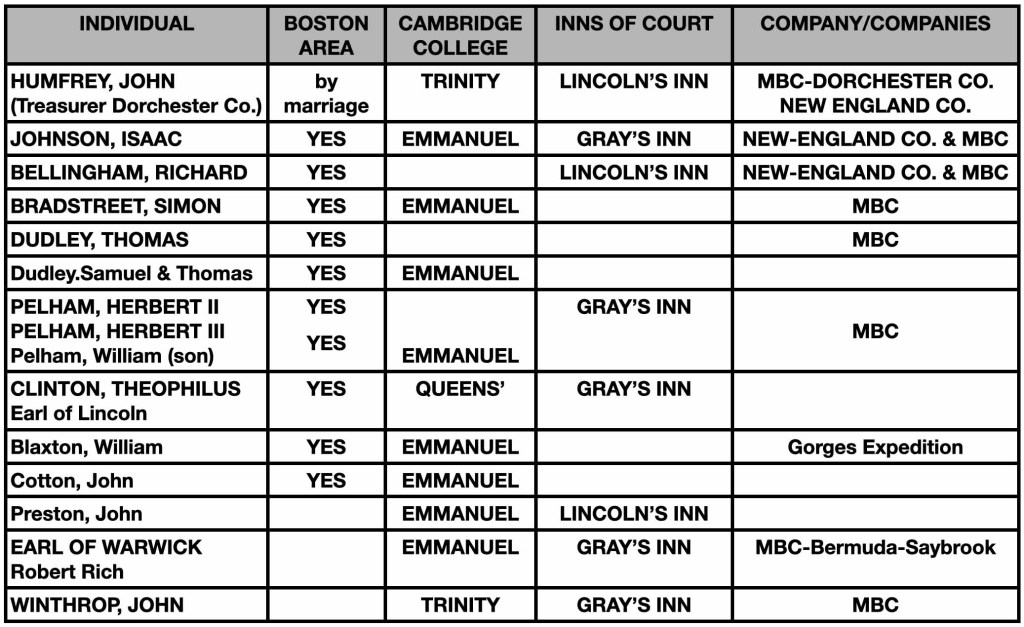 | INDIVIDUAL | BOSTON AREA | CAMBRIDGE COLLEGE | INNS OF COURT | COMPANY/COMPANIES |
|---|---|---|---|---|
| HUMFREY, JOHN (Treasurer Dorchester Co.) | by marriage | TRINITY | LINCOLN'S INN | MBC-DORCHESTER CO. NEW ENGLAND CO. |
| JOHNSON, ISAAC | YES | EMMANUEL | GRAY'S INN | NEW-ENGLAND CO. & MBC |
| BELLINGHAM, RICHARD | YES | | LINCOLN'S INN | NEW-ENGLAND CO. & MBC |
| BRADSTREET, SIMON | YES | EMMANUEL | | MBC |
| DUDLEY, THOMAS | YES | | | MBC |
| Dudley.Samuel & Thomas | YES | EMMANUEL | | |
| PELHAM, HERBERT II PELHAM, HERBERT III Pelham, William (son) | YES YES | EMMANUEL | GRAY'S INN | MBC |
| CLINTON, THEOPHILUS Earl of Lincoln | YES | QUEENS' | GRAY'S INN | |
| Blaxton, William | YES | EMMANUEL | | Gorges Expedition |
| Cotton, John | YES | EMMANUEL | | |
| Preston, John | | EMMANUEL | LINCOLN'S INN | |
| EARL OF WARWICK Robert Rich | | EMMANUEL | GRAY'S INN | MBC-Bermuda-Saybrook |
| WINTHROP, JOHN | | TRINITY | GRAY'S INN | MBC |